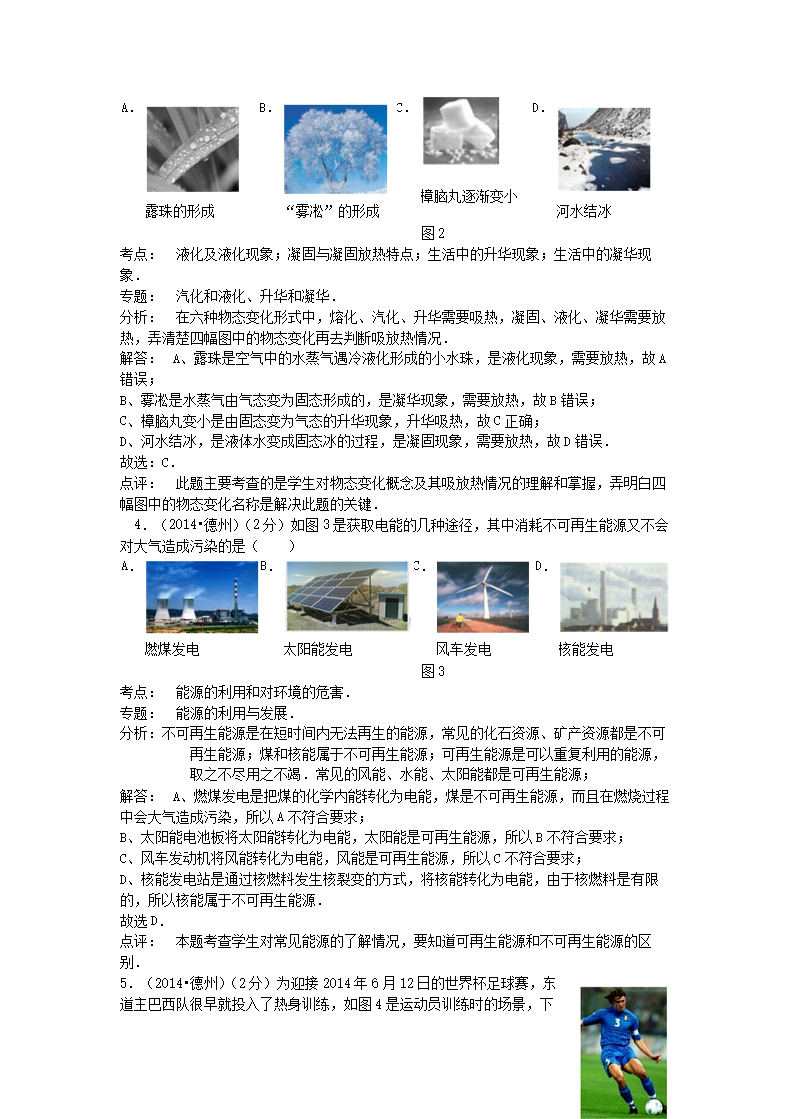 A. 露珠的形成 B. “雾凇”的形成 C. 樟脑丸逐渐变小 D. 河水结冰

图2

考点： 液化及液化现象；凝固与凝固放热特点；生活中的升华现象；生活中的凝华现象．

专题： 汽化和液化、升华和凝华．

分析： 在六种物态变化形式中，熔化、汽化、升华需要吸热，凝固、液化、凝华需要放热，弄清楚四幅图中的物态变化再去判断吸放热情况．

解答： A、露珠是空气中的水蒸气遇冷液化形成的小水珠，是液化现象，需要放热，故A错误；

B、雾凇是水蒸气由气态变为固态形成的，是凝华现象，需要放热，故B错误；

C、樟脑丸变小是由固态变为气态的升华现象，升华吸热，故C正确；

D、河水结冰，是液体水变成固态冰的过程，是凝固现象，需要放热，故D错误．

故选：C．

点评： 此题主要考查的是学生对物态变化概念及其吸放热情况的理解和掌握，弄明白四幅图中的物态变化名称是解决此题的关键．

4．（2014•德州）（2分）如图3是获取电能的几种途径，其中消耗不可再生能源又不会对大气造成污染的是（　　）

A. 燃煤发电 B. 太阳能发电 C. 风车发电 D. 核能发电

图3

考点： 能源的利用和对环境的危害．

专题： 能源的利用与发展．

分析：不可再生能源是在短时间内无法再生的能源，常见的化石资源、矿产资源都是不可再生能源；煤和核能属于不可再生能源；可再生能源是可以重复利用的能源，取之不尽用之不竭．常见的风能、水能、太阳能都是可再生能源；

解答： A、燃煤发电是把煤的化学内能转化为电能，煤是不可再生能源，而且在燃烧过程中会大气造成污染，所以A不符合要求；

B、太阳能电池板将太阳能转化为电能，太阳能是可再生能源，所以B不符合要求；

C、风车发动机将风能转化为电能，风能是可再生能源，所以C不符合要求；

D、核能发电站是通过核燃料发生核裂变的方式，将核能转化为电能，由于核燃料是有限的，所以核能属于不可再生能源．

故选D．

点评： 本题考查学生对常见能源的了解情况，要知道可再生能源和不可再生能源的区别．

5．（2014•德州）（2分）为迎接2014年6月12日的世界杯足球赛，东道主巴西队很早就投入了热身训练，如图4是运动员训练时的场景，下